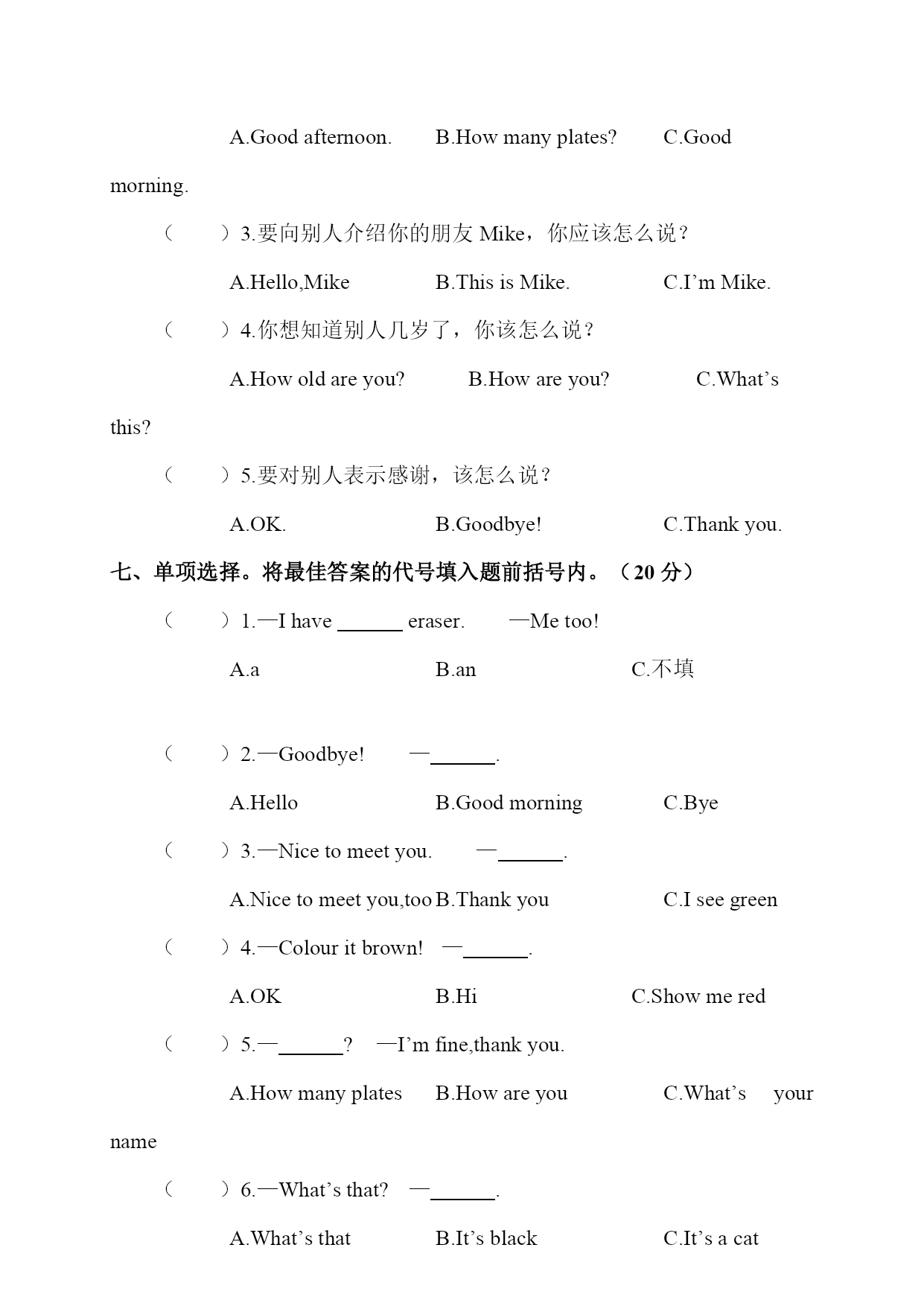 A.Good afternoon.　　B.How many plates?　　C.Good morning.

（　　）3.要向别人介绍你的朋友 Mike，你应该怎么说？

A.Hello,Mike　　B.This is Mike.　　C.I’m Mike.

（　　）4.你想知道别人几岁了，你该怎么说？

A.How old are you?　　B.How are you?　　C.What’s this?

（　　）5.要对别人表示感谢，该怎么说？

A.OK.　　B.Goodbye!　　C.Thank you.

七、单项选择。将最佳答案的代号填入题前括号内。（20 分）

（　　）1.—I have ______ eraser.　　—Me too!

A.a　　B.an　　C.不填

（　　）2.—Goodbye!　　—______.

A.Hello　　B.Good morning　　C.Bye

（　　）3.—Nice to meet you.　　—______.

A.Nice to meet you,too B.Thank you　　C.I see green

（　　）4.—Colour it brown!　—______.

A.OK　　B.Hi　　C.Show me red

（　　）5.—______?　—I’m fine,thank you.

A.How many plates　　B.How are you　　C.What’s　your name

（　　）6.—What’s that?　—______.

A.What’s that　　B.It’s black　　C.It’s a cat